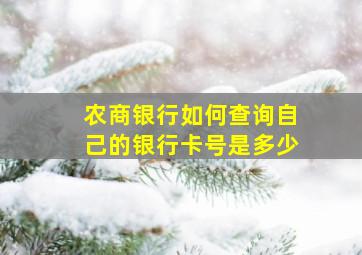 农商银行如何查询自己的银行卡号是多少